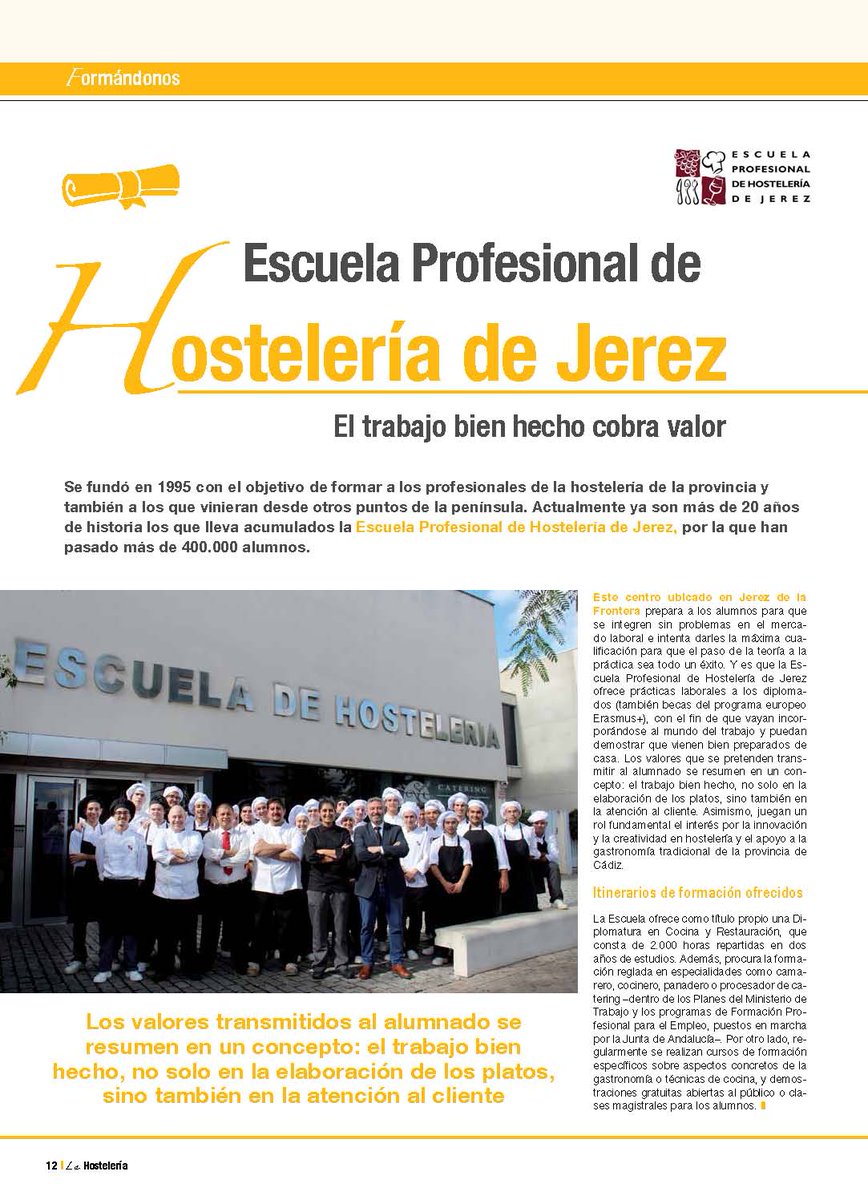 Formándonos

ESCUELA PROFESIONAL DE HOSTELERÍA DE JEREZ

Escuela Profesional de Hostelería de Jerez

El trabajo bien hecho cobra valor

Se fundó en 1995 con el objetivo de formar a los profesionales de la hostelería de la provincia y también a los que vinieran desde otros puntos de la península. Actualmente ya son más de 20 años de historia los que lleva acumulados la Escuela Profesional de Hostelería de Jerez, por la que han pasado más de 400.000 alumnos.

ESCUELA DE HOSTELERIA

CATERING

Los valores transmitidos al alumnado se resumen en un concepto: el trabajo bien hecho, no solo en la elaboración de los platos, sino también en la atención al cliente

Este centro ubicado en Jerez de la Frontera prepara a los alumnos para que se integren sin problemas en el mercado laboral e intenta darles la máxima cualificación para que el paso de la teoría a la práctica sea todo un éxito. Y es que la Escuela Profesional de Hostelería de Jerez ofrece prácticas laborales a los diplomados (también becas del programa europeo Erasmus+), con el fin de que vayan incorporándose al mundo del trabajo y puedan demostrar que vienen bien preparados de casa. Los valores que se pretenden transmitir al alumnado se resumen en un concepto: el trabajo bien hecho, no solo en la elaboración de los platos, sino también en la atención al cliente. Asimismo, juegan un rol fundamental el interés por la innovación y la creatividad en hostelería y el apoyo a la gastronomía tradicional de la provincia de Cádiz.

Itinerarios de formación ofrecidos

La Escuela ofrece como título propio una Diplomatura en Cocina y Restauración, que consta de 2.000 horas repartidas en dos años de estudios. Además, procura la formación reglada en especialidades como camarero, cocinero, panadero o procesador de catering –dentro de los Planes del Ministerio de Trabajo y los programas de Formación Profesional para el Empleo, puestos en marcha por la Junta de Andalucía–. Por otro lado, regularmente se realizan cursos de formación específicos sobre aspectos concretos de la gastronomía o técnicas de cocina, y demostraciones gratuitas abiertas al público o clases magistrales para los alumnos.

12 | La Hostelería